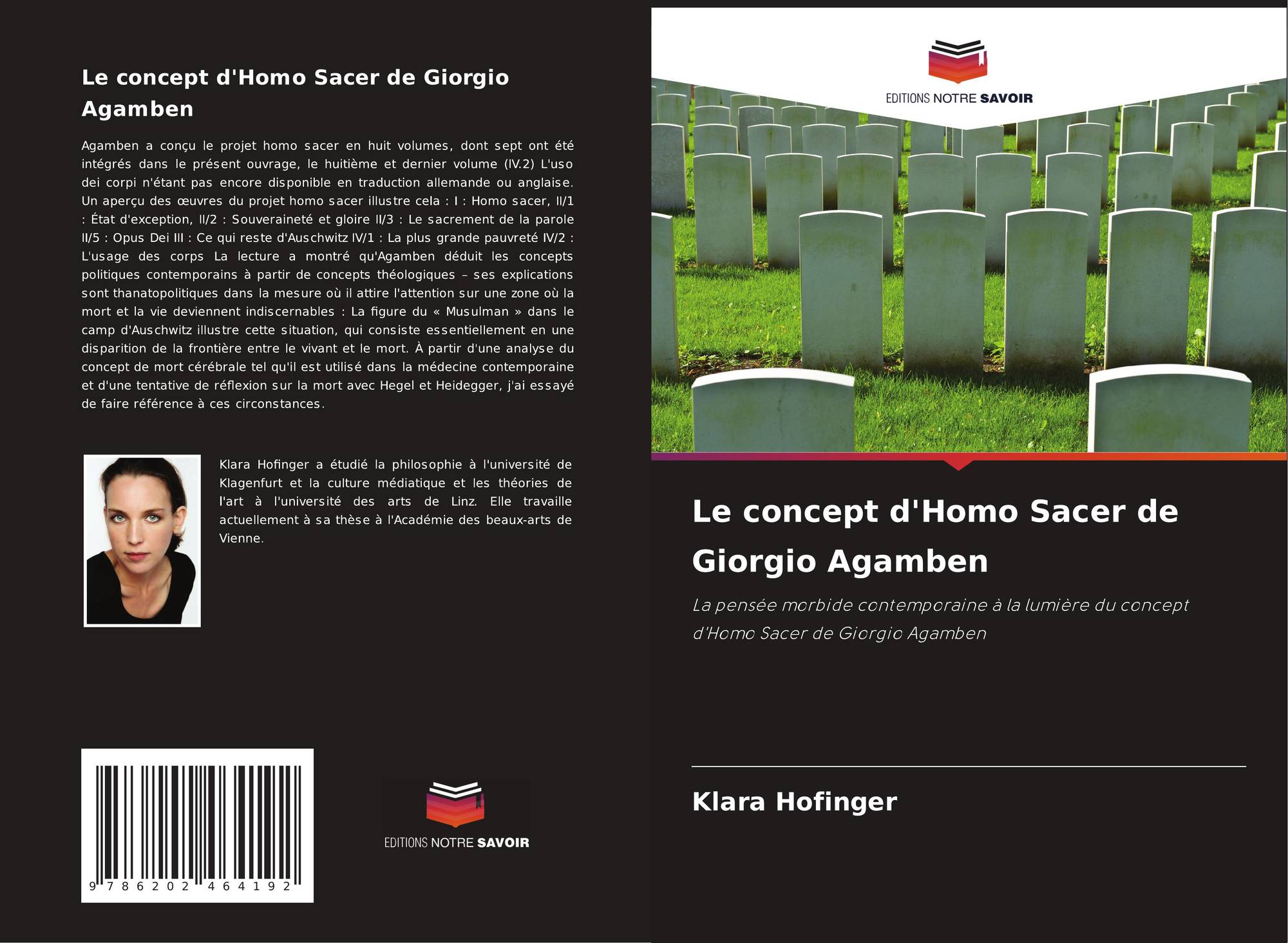 Le concept d'Homo Sacer de Giorgio Agamben

Agamben a conçu le projet homo sacer en huit volumes, dont sept ont été intégrés dans le présent ouvrage, le huitième et dernier volume (IV.2) L'uso dei corpi n'étant pas encore disponible en traduction allemande ou anglaise. Un aperçu des œuvres du projet homo sacer illustre cela : I : Homo sacer, II/1 : État d'exception, II/2 : Souveraineté et gloire II/3 : Le sacrement de la parole II/5 : Opus Dei III : Ce qui reste d'Auschwitz IV/1 : La plus grande pauvreté IV/2 : L'usage des corps La lecture a montré qu'Agamben déduit les concepts politiques contemporains à partir de concepts théologiques – ses explications sont thanatopolitiques dans la mesure où il attire l'attention sur une zone où la mort et la vie deviennent indiscernables : La figure du « Musulman » dans le camp d'Auschwitz illustre cette situation, qui consiste essentiellement en une disparition de la frontière entre le vivant et le mort. À partir d'une analyse du concept de mort cérébrale tel qu'il est utilisé dans la médecine contemporaine et d'une tentative de réflexion sur la mort avec Hegel et Heidegger, j'ai essayé de faire référence à ces circonstances.

Klara Hofinger a étudié la philosophie à l'université de Klagenfurt et la culture médiatique et les théories de l'art à l'université des arts de Linz. Elle travaille actuellement à sa thèse à l'Académie des beaux-arts de Vienne.

9 786202 464192

EDITIONS NOTRE SAVOIR

EDITIONS NOTRE SAVOIR

Le concept d'Homo Sacer de Giorgio Agamben

La pensée morbide contemporaine à la lumière du concept d'Homo Sacer de Giorgio Agamben

Klara Hofinger